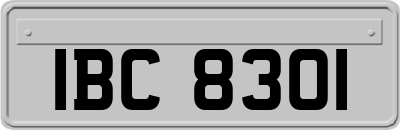 IBC 8301